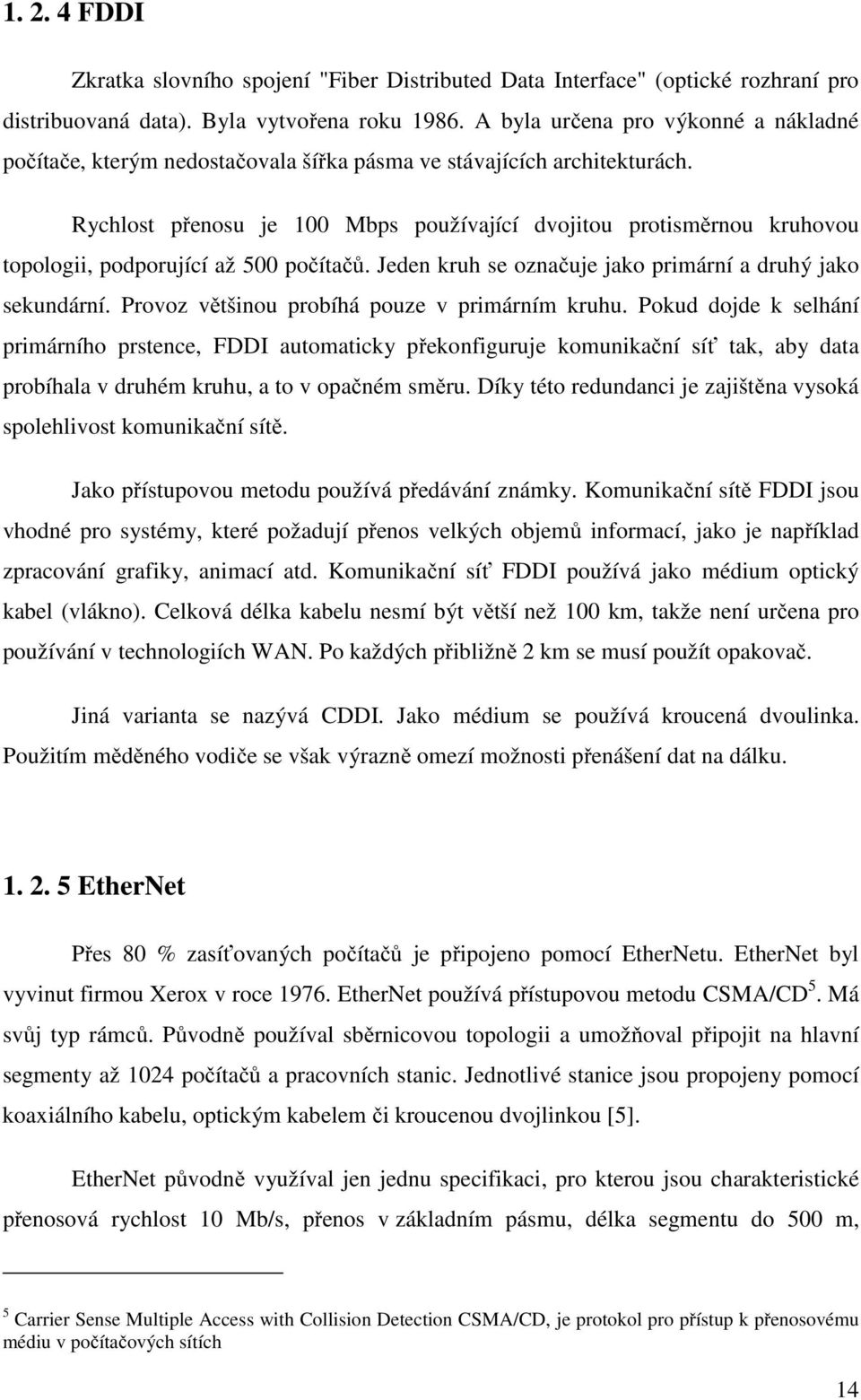 1. 2. 4 FDDI

Zkratka slovního spojení "Fiber Distributed Data Interface" (optické rozhraní pro distribuovaná data). Byla vytvořena roku 1986. A byla určena pro výkonné a nákladné počítače, kterým nedostačovala šířka pásma ve stávajících architekturách.

Rychlost přenosu je 100 Mbps používající dvojitou protisměrnou kruhovou topologii, podporující až 500 počítačů. Jeden kruh se označuje jako primární a druhý jako sekundární. Provoz většinou probíhá pouze v primárním kruhu. Pokud dojde k selhání primárního prstence, FDDI automaticky překonfiguruje komunikační síť tak, aby data probíhala v druhém kruhu, a to v opačném směru. Díky této redundanci je zajištěna vysoká spolehlivost komunikační sítě.

Jako přístupovou metodu používá předávání známky. Komunikační sítě FDDI jsou vhodné pro systémy, které požadují přenos velkých objemů informací, jako je například zpracování grafiky, animací atd. Komunikační síť FDDI používá jako médium optický kabel (vlákno). Celková délka kabelu nesmí být větší než 100 km, takže není určena pro používání v technologiích WAN. Po každých přibližně 2 km se musí použít opakovač.

Jiná varianta se nazývá CDDI. Jako médium se používá kroucená dvoulinka. Použitím měděného vodiče se však výrazně omezí možnosti přenášení dat na dálku.

1. 2. 5 EtherNet

Přes 80 % zasíťovaných počítačů je připojeno pomocí EtherNetu. EtherNet byl vyvinut firmou Xerox v roce 1976. EtherNet používá přístupovou metodu CSMA/CD$^5$. Má svůj typ rámců. Původně používal sběrnicovou topologii a umožňoval připojit na hlavní segmenty až 1024 počítačů a pracovních stanic. Jednotlivé stanice jsou propojeny pomocí koaxiálního kabelu, optickým kabelem či kroucenou dvojlinkou [5].

EtherNet původně využíval jen jednu specifikaci, pro kterou jsou charakteristické přenosová rychlost 10 Mb/s, přenos v základním pásmu, délka segmentu do 500 m,

$^5$ Carrier Sense Multiple Access with Collision Detection CSMA/CD, je protokol pro přístup k přenosovému médiu v počítačových sítích

14